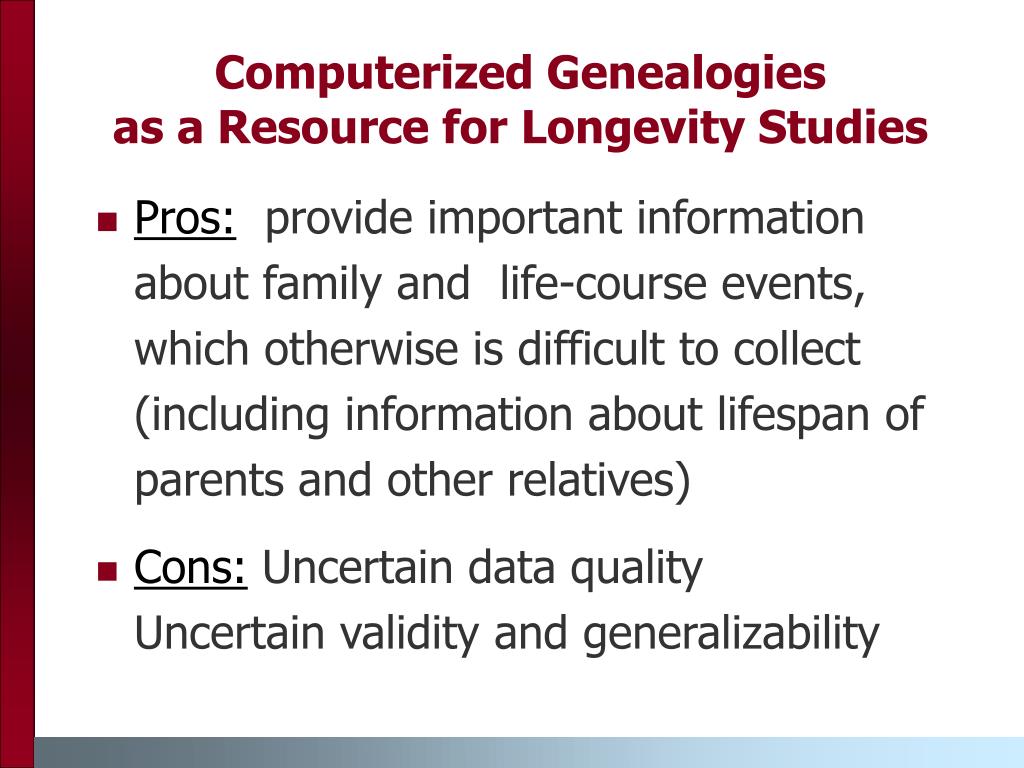 Computerized Genealogies as a Resource for Longevity Studies

Pros: provide important information about family and life-course events, which otherwise is difficult to collect (including information about lifespan of parents and other relatives)

Cons: Uncertain data quality
Uncertain validity and generalizability